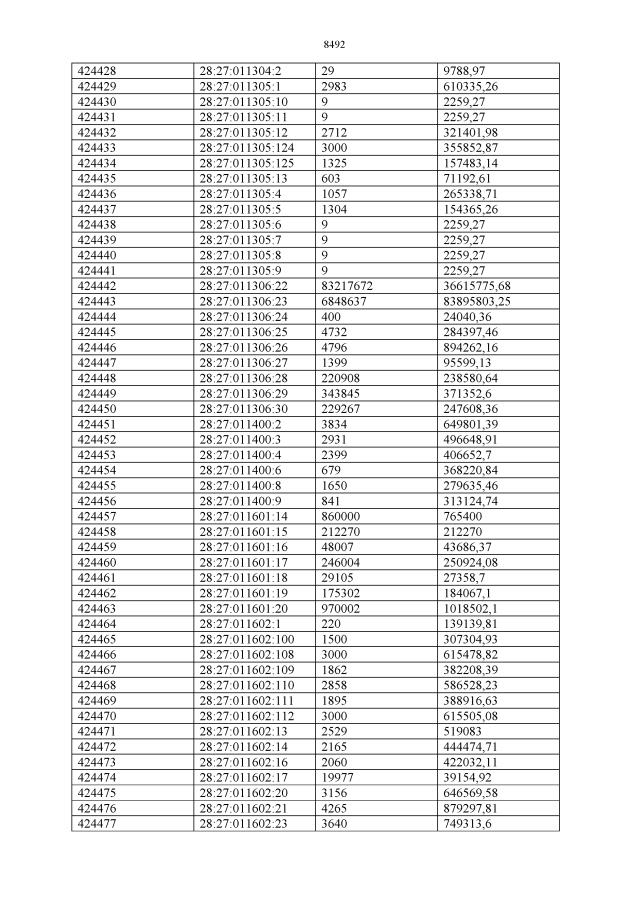 8492

| 424428 | 28:27:011304:2 | 29 | 9788,97 |
|---|---|---|---|
| 424429 | 28:27:011305:1 | 2983 | 610335,26 |
| 424430 | 28:27:011305:10 | 9 | 2259,27 |
| 424431 | 28:27:011305:11 | 9 | 2259,27 |
| 424432 | 28:27:011305:12 | 2712 | 321401,98 |
| 424433 | 28:27:011305:124 | 3000 | 355852,87 |
| 424434 | 28:27:011305:125 | 1325 | 157483,14 |
| 424435 | 28:27:011305:13 | 603 | 71192,61 |
| 424436 | 28:27:011305:4 | 1057 | 265338,71 |
| 424437 | 28:27:011305:5 | 1304 | 154365,26 |
| 424438 | 28:27:011305:6 | 9 | 2259,27 |
| 424439 | 28:27:011305:7 | 9 | 2259,27 |
| 424440 | 28:27:011305:8 | 9 | 2259,27 |
| 424441 | 28:27:011305:9 | 9 | 2259,27 |
| 424442 | 28:27:011306:22 | 83217672 | 36615775,68 |
| 424443 | 28:27:011306:23 | 6848637 | 83895803,25 |
| 424444 | 28:27:011306:24 | 400 | 24040,36 |
| 424445 | 28:27:011306:25 | 4732 | 284397,46 |
| 424446 | 28:27:011306:26 | 4796 | 894262,16 |
| 424447 | 28:27:011306:27 | 1399 | 95599,13 |
| 424448 | 28:27:011306:28 | 220908 | 238580,64 |
| 424449 | 28:27:011306:29 | 343845 | 371352,6 |
| 424450 | 28:27:011306:30 | 229267 | 247608,36 |
| 424451 | 28:27:011400:2 | 3834 | 649801,39 |
| 424452 | 28:27:011400:3 | 2931 | 496648,91 |
| 424453 | 28:27:011400:4 | 2399 | 406652,7 |
| 424454 | 28:27:011400:6 | 679 | 368220,84 |
| 424455 | 28:27:011400:8 | 1650 | 279635,46 |
| 424456 | 28:27:011400:9 | 841 | 313124,74 |
| 424457 | 28:27:011601:14 | 860000 | 765400 |
| 424458 | 28:27:011601:15 | 212270 | 212270 |
| 424459 | 28:27:011601:16 | 48007 | 43686,37 |
| 424460 | 28:27:011601:17 | 246004 | 250924,08 |
| 424461 | 28:27:011601:18 | 29105 | 27358,7 |
| 424462 | 28:27:011601:19 | 175302 | 184067,1 |
| 424463 | 28:27:011601:20 | 970002 | 1018502,1 |
| 424464 | 28:27:011602:1 | 220 | 139139,81 |
| 424465 | 28:27:011602:100 | 1500 | 307304,93 |
| 424466 | 28:27:011602:108 | 3000 | 615478,82 |
| 424467 | 28:27:011602:109 | 1862 | 382208,39 |
| 424468 | 28:27:011602:110 | 2858 | 586528,23 |
| 424469 | 28:27:011602:111 | 1895 | 388916,63 |
| 424470 | 28:27:011602:112 | 3000 | 615505,08 |
| 424471 | 28:27:011602:13 | 2529 | 519083 |
| 424472 | 28:27:011602:14 | 2165 | 444474,71 |
| 424473 | 28:27:011602:16 | 2060 | 422032,11 |
| 424474 | 28:27:011602:17 | 19977 | 39154,92 |
| 424475 | 28:27:011602:20 | 3156 | 646569,58 |
| 424476 | 28:27:011602:21 | 4265 | 879297,81 |
| 424477 | 28:27:011602:23 | 3640 | 749313,6 |